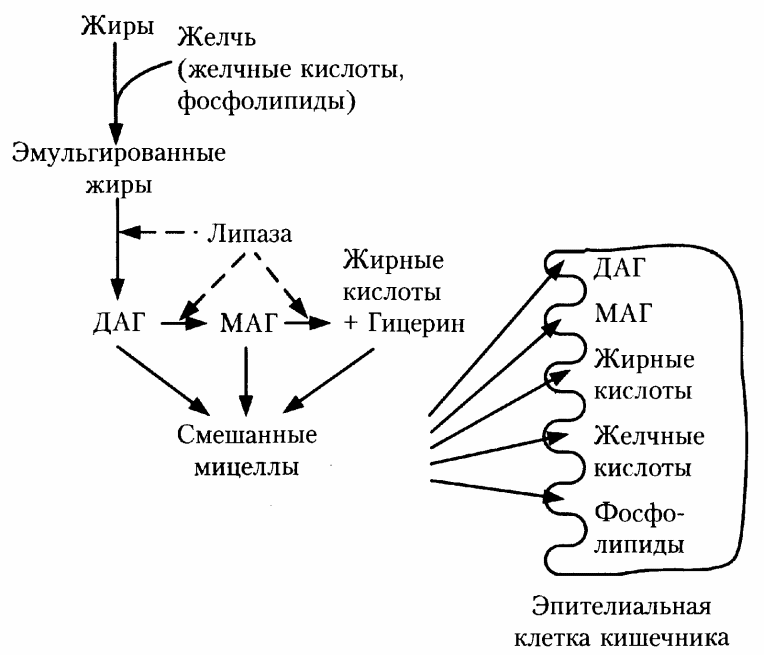 Жиры

Желчь (желчные кислоты, фосфолипиды)

Эмульгированные жиры

Липаза

ДАГ

МАГ

Жирные кислоты + Гицерин

Смешанные мицеллы

ДАГ

МАГ

Жирные кислоты

Желчные кислоты

Фосфолипиды

Эпителиальная клетка кишечника